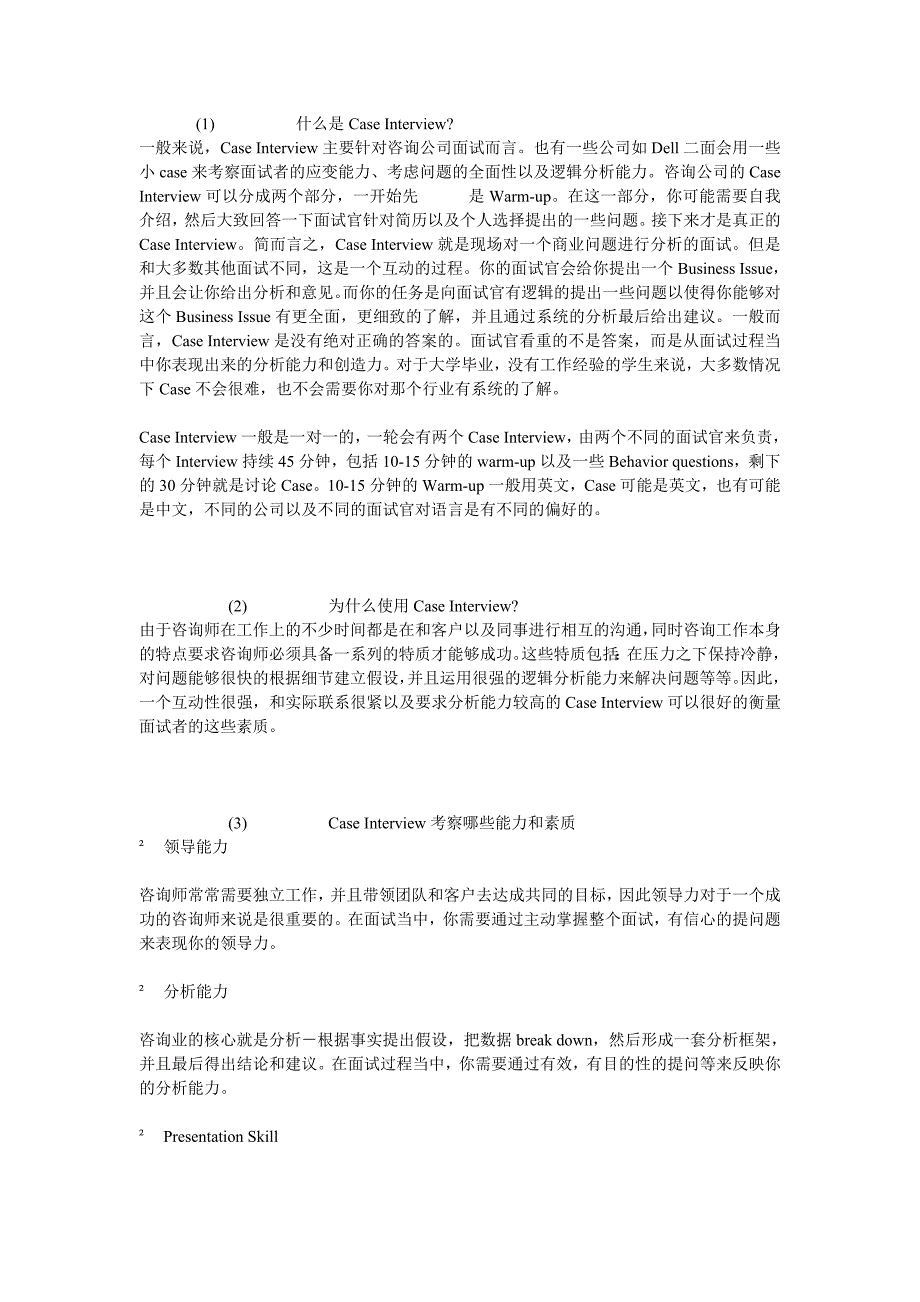 (1) 什么是 Case Interview?

一般来说，Case Interview 主要针对咨询公司面试而言。也有一些公司如 Dell 二面会用一些小 case 来考察面试者的应变能力、考虑问题的全面性以及逻辑分析能力。咨询公司的 Case Interview 可以分成两个部分，一开始先 是 Warm-up。在这一部分，你可能需要自我介绍，然后大致回答一下面试官针对简历以及个人选择提出的一些问题。接下来才是真正的 Case Interview。简而言之，Case Interview 就是现场对一个商业问题进行分析的面试。但是和大多数其他面试不同，这是一个互动的过程。你的面试官会给你提出一个 Business Issue，并且会让你给出分析和意见。而你的任务是向面试官有逻辑的提出一些问题以使得你能够对这个 Business Issue 有更全面，更细致的了解，并且通过系统的分析最后给出建议。一般而言，Case Interview 是没有绝对正确的答案的。面试官看重的不是答案，而是从面试过程当中你表现出来的分析能力和创造力。对于大学毕业，没有工作经验的学生来说，大多数情况下 Case 不会很难，也不会需要你对那个行业有系统的了解。

Case Interview 一般是一对一的，一轮会有两个 Case Interview，由两个不同的面试官来负责，每个 Interview 持续 45 分钟，包括 10-15 分钟的 warm-up 以及一些 Behavior questions，剩下的 30 分钟就是讨论 Case。10-15 分钟的 Warm-up 一般用英文，Case 可能是英文，也有可能是中文，不同的公司以及不同的面试官对语言是有不同的偏好的。

(2) 为什么使用 Case Interview?

由于咨询师在工作上的不少时间都是在和客户以及同事进行相互的沟通，同时咨询工作本身的特点要求咨询师必须具备一系列的特质才能够成功。这些特质包括：在压力之下保持冷静，对问题能够很快的根据细节建立假设，并且运用很强的逻辑分析能力来解决问题等等。因此，一个互动性很强，和实际联系很紧以及要求分析能力较高的 Case Interview 可以很好的衡量面试者的这些素质。

(3) Case Interview 考察哪些能力和素质

² 领导能力

咨询师常常需要独立工作，并且带领团队和客户去达成共同的目标，因此领导力对于一个成功的咨询师来说是很重要的。在面试当中，你需要通过主动掌握整个面试，有信心的提问题来表现你的领导力。

² 分析能力

咨询业的核心就是分析－根据事实提出假设，把数据 break down，然后形成一套分析框架，并且最后得出结论和建议。在面试过程当中，你需要通过有效，有目的性的提问等来反映你的分析能力。

² Presentation Skill